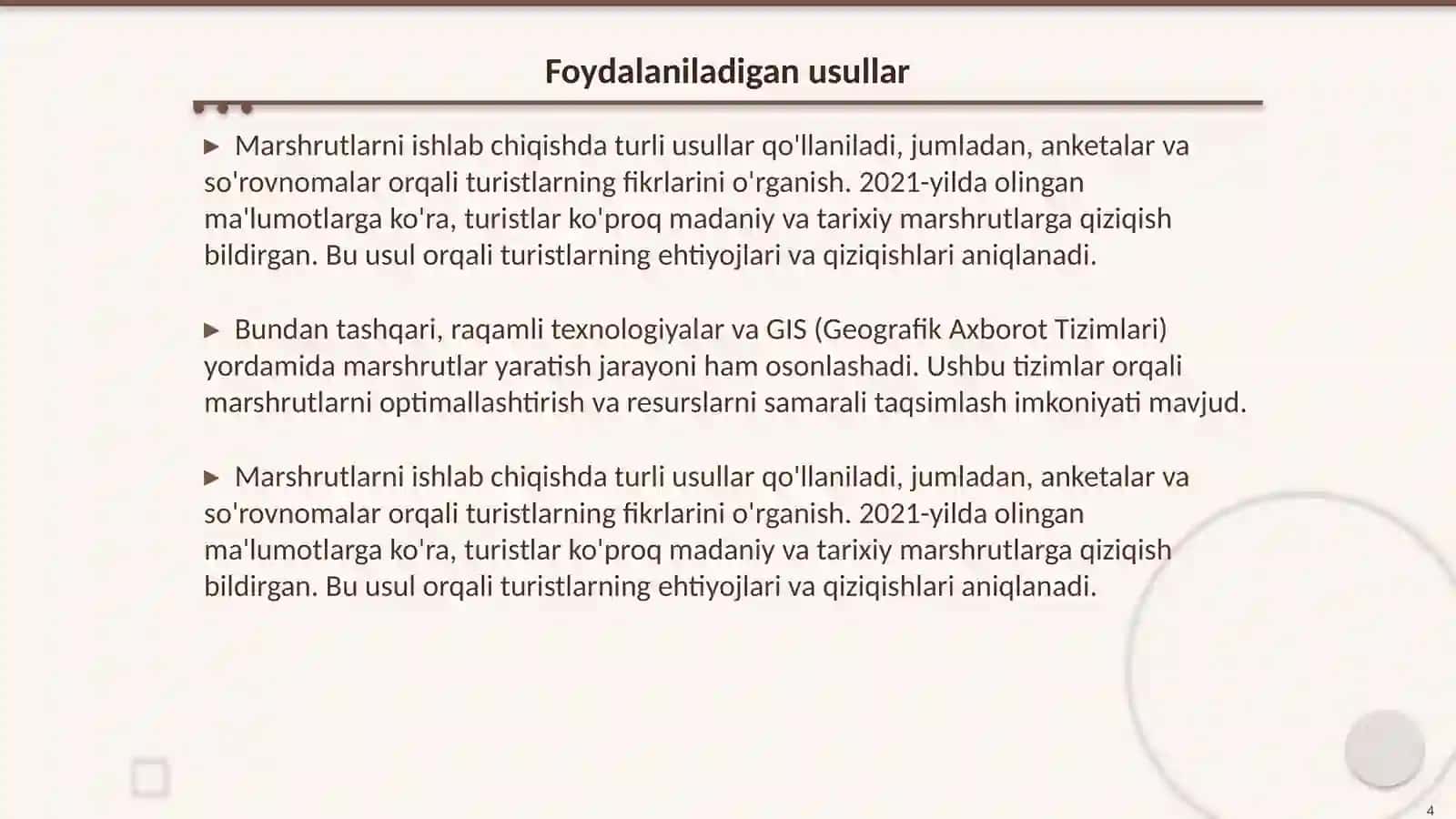 Foydalaniladigan usullar

▶ Marshrutlarni ishlab chiqishda turli usullar qo'llaniladi, jumladan, anketalar va so'rovnomalar orqali turistlarning fikrlarini o'rganish. 2021-yilda olingan ma'lumotlarga ko'ra, turistlar ko'proq madaniy va tarixiy marshrutlarga qiziqish bildirgan. Bu usul orqali turistlarning ehtiyojlari va qiziqishlari aniqlanadi.

▶ Bundan tashqari, raqamli texnologiyalar va GIS (Geografik Axborot Tizimlari) yordamida marshrutlar yaratish jarayoni ham osonlashadi. Ushbu tizimlar orqali marshrutlarni optimallashtirish va resurslarni samarali taqsimlash imkoniyati mavjud.

▶ Marshrutlarni ishlab chiqishda turli usullar qo'llaniladi, jumladan, anketalar va so'rovnomalar orqali turistlarning fikrlarini o'rganish. 2021-yilda olingan ma'lumotlarga ko'ra, turistlar ko'proq madaniy va tarixiy marshrutlarga qiziqish bildirgan. Bu usul orqali turistlarning ehtiyojlari va qiziqishlari aniqlanadi.

4